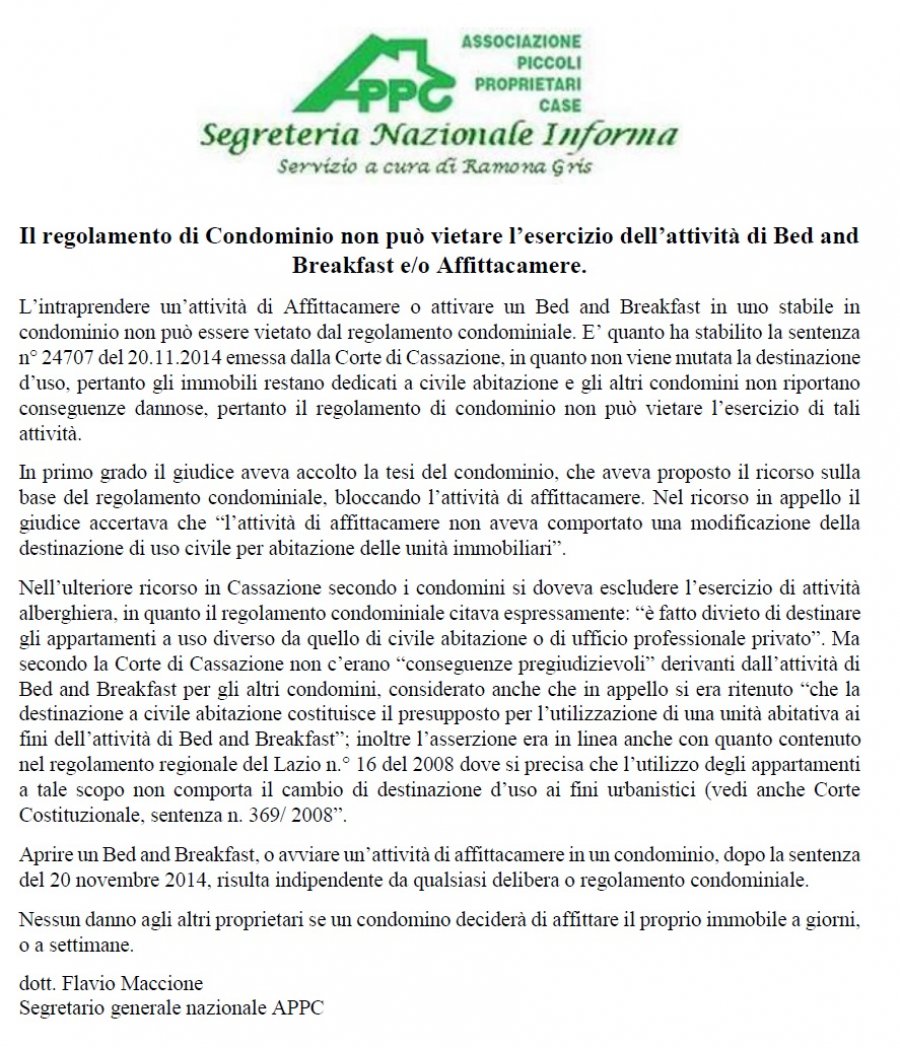 APPC
ASSOCIAZIONE PICCOLI PROPRIETARI CASE

Segreteria Nazionale Informa
Servizio a cura di Ramona Gris

Il regolamento di Condominio non può vietare l'esercizio dell'attività di Bed and Breakfast e/o Affittacamere.

L'intraprendere un'attività di Affittacamere o attivare un Bed and Breakfast in uno stabile in condominio non può essere vietato dal regolamento condominiale. E' quanto ha stabilito la sentenza n° 24707 del 20.11.2014 emessa dalla Corte di Cassazione, in quanto non viene mutata la destinazione d'uso, pertanto gli immobili restano dedicati a civile abitazione e gli altri condomini non riportano conseguenze dannose, pertanto il regolamento di condominio non può vietare l'esercizio di tali attività.

In primo grado il giudice aveva accolto la tesi del condominio, che aveva proposto il ricorso sulla base del regolamento condominiale, bloccando l'attività di affittacamere. Nel ricorso in appello il giudice accertava che "l'attività di affittacamere non aveva comportato una modificazione della destinazione di uso civile per abitazione delle unità immobiliari".

Nell'ulteriore ricorso in Cassazione secondo i condomini si doveva escludere l'esercizio di attività alberghiera, in quanto il regolamento condominiale citava espressamente: "è fatto divieto di destinare gli appartamenti a uso diverso da quello di civile abitazione o di ufficio professionale privato". Ma secondo la Corte di Cassazione non c'erano "conseguenze pregiudizievoli" derivanti dall'attività di Bed and Breakfast per gli altri condomini, considerato anche che in appello si era ritenuto "che la destinazione a civile abitazione costituisce il presupposto per l'utilizzazione di una unità abitativa ai fini dell'attività di Bed and Breakfast"; inoltre l'asserzione era in linea anche con quanto contenuto nel regolamento regionale del Lazio n.° 16 del 2008 dove si precisa che l'utilizzo degli appartamenti a tale scopo non comporta il cambio di destinazione d'uso ai fini urbanistici (vedi anche Corte Costituzionale, sentenza n. 369/ 2008".

Aprire un Bed and Breakfast, o avviare un'attività di affittacamere in un condominio, dopo la sentenza del 20 novembre 2014, risulta indipendente da qualsiasi delibera o regolamento condominiale.

Nessun danno agli altri proprietari se un condomino deciderà di affittare il proprio immobile a giorni, o a settimane.

dott. Flavio Maccione
Segretario generale nazionale APPC